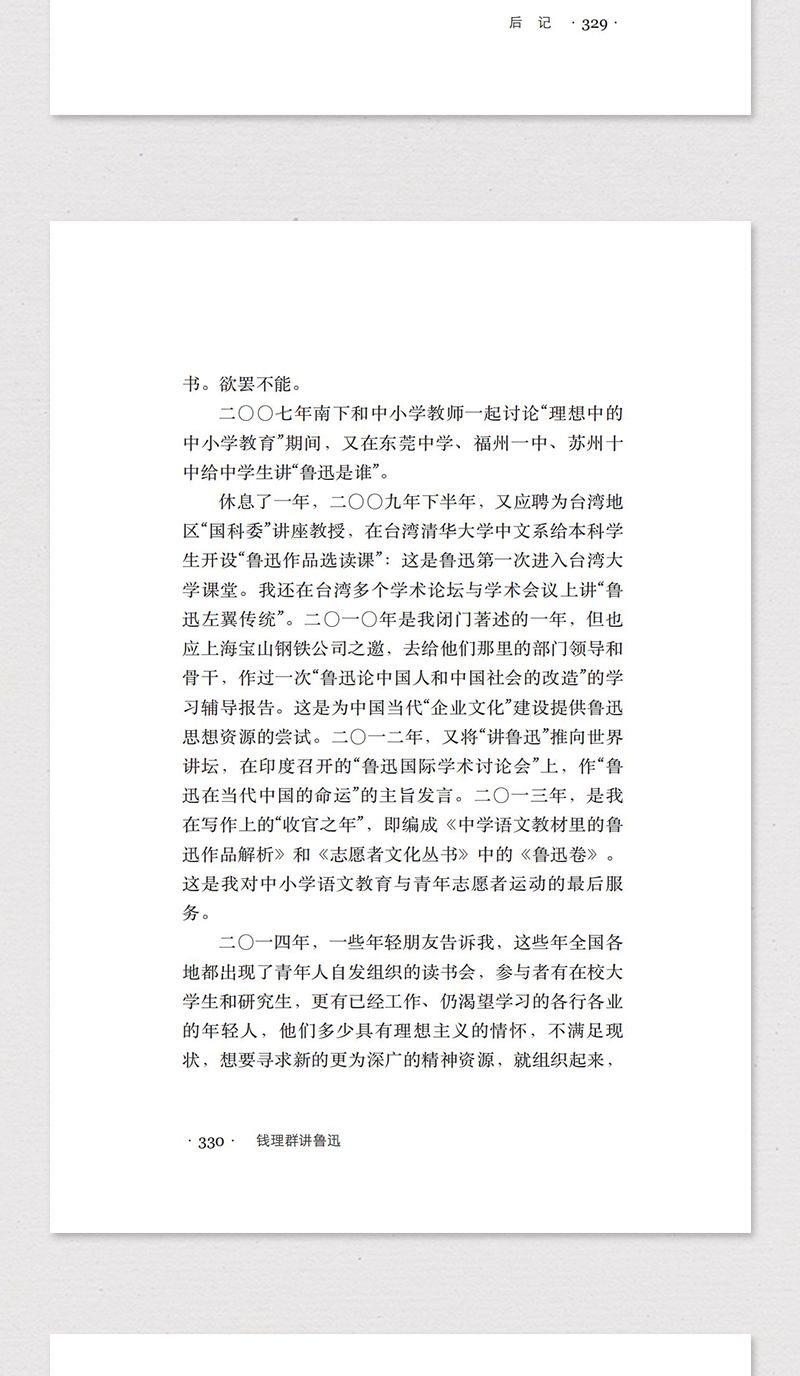 后 记 · 329 ·

书。欲罢不能。

二〇〇七年南下和中小学教师一起讨论“理想中的中小学教育”期间，又在东莞中学、福州一中、苏州十中给中学生讲“鲁迅是谁”。

休息了一年，二〇〇九年下半年，又应聘为台湾地区“国科委”讲座教授，在台湾清华大学中文系给本科学生开设“鲁迅作品选读课”：这是鲁迅第一次进入台湾大学课堂。我还在台湾多个学术论坛与学术会议上讲“鲁迅左翼传统”。二〇一〇年是我闭门著述的一年，但也应上海宝山钢铁公司之邀，去给他们那里的部门领导和骨干，作过一次“鲁迅论中国人和中国社会的改造”的学习辅导报告。这是为中国当代“企业文化”建设提供鲁迅思想资源的尝试。二〇一二年，又将“讲鲁迅”推向世界讲坛，在印度召开的“鲁迅国际学术讨论会”上，作“鲁迅在当代中国的命运”的主旨发言。二〇一三年，是我在写作上的“收官之年”，即编成《中学语文教材里的鲁迅作品解析》和《志愿者文化丛书》中的《鲁迅卷》。这是我对中小学语文教育与青年志愿者运动的最后服务。

二〇一四年，一些年轻朋友告诉我，这些年全国各地都出现了青年人自发组织的读书会，参与者有在校大学生和研究生，更有已经工作、仍渴望学习的各行各业的年轻人，他们多少具有理想主义的情怀，不满足现状，想要寻求新的更为深广的精神资源，就组织起来，

· 330 · 钱理群讲鲁迅